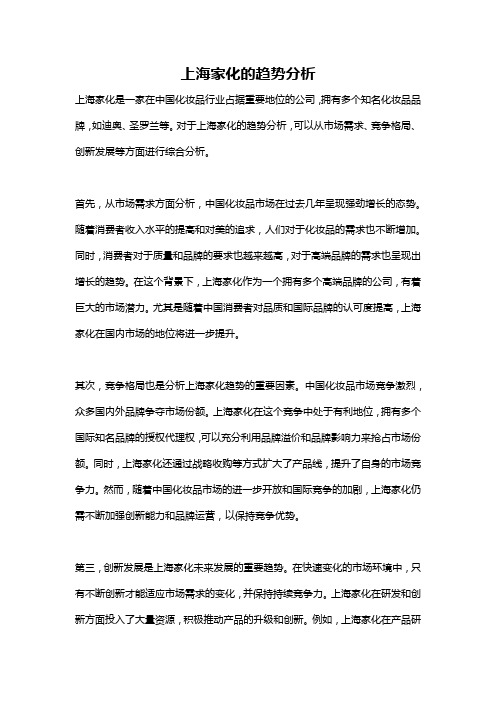 上海家化的趋势分析

上海家化是一家在中国化妆品行业占据重要地位的公司，拥有多个知名化妆品品牌，如迪奥、圣罗兰等。对于上海家化的趋势分析，可以从市场需求、竞争格局、创新发展等方面进行综合分析。

首先，从市场需求方面分析，中国化妆品市场在过去几年呈现强劲增长的态势。随着消费者收入水平的提高和对美的追求，人们对于化妆品的需求也不断增加。同时，消费者对于质量和品牌的要求也越来越高，对于高端品牌的需求也呈现出增长的趋势。在这个背景下，上海家化作为一个拥有多个高端品牌的公司，有着巨大的市场潜力。尤其是随着中国消费者对品质和国际品牌的认可度提高，上海家化在国内市场的地位将进一步提升。

其次，竞争格局也是分析上海家化趋势的重要因素。中国化妆品市场竞争激烈，众多国内外品牌争夺市场份额。上海家化在这个竞争中处于有利地位，拥有多个国际知名品牌的授权代理权，可以充分利用品牌溢价和品牌影响力来抢占市场份额。同时，上海家化还通过战略收购等方式扩大了产品线，提升了自身的市场竞争力。然而，随着中国化妆品市场的进一步开放和国际竞争的加剧，上海家化仍需不断加强创新能力和品牌运营，以保持竞争优势。

第三，创新发展是上海家化未来发展的重要趋势。在快速变化的市场环境中，只有不断创新才能适应市场需求的变化，并保持持续竞争力。上海家化在研发和创新方面投入了大量资源，积极推动产品的升级和创新。例如，上海家化在产品研